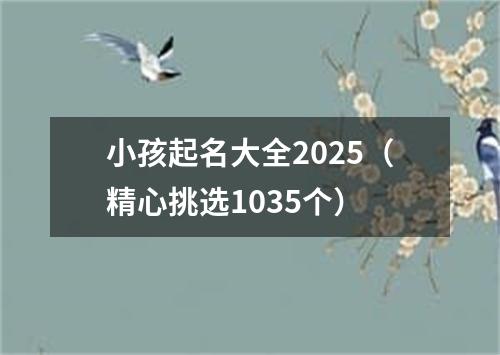 小孩起名大全2025（精心挑选1035个）